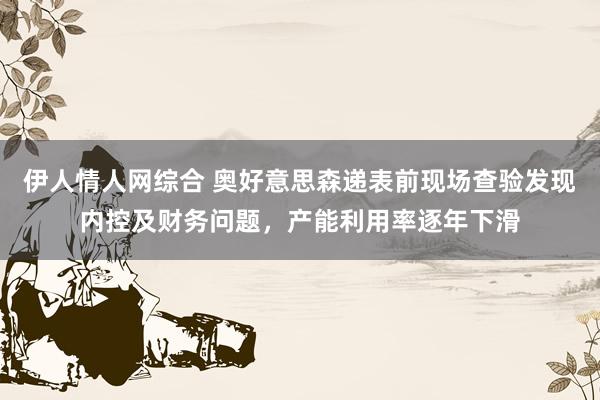 伊人情人网综合 奥好意思森递表前现场查验发现内控及财务问题，产能利用率逐年下滑